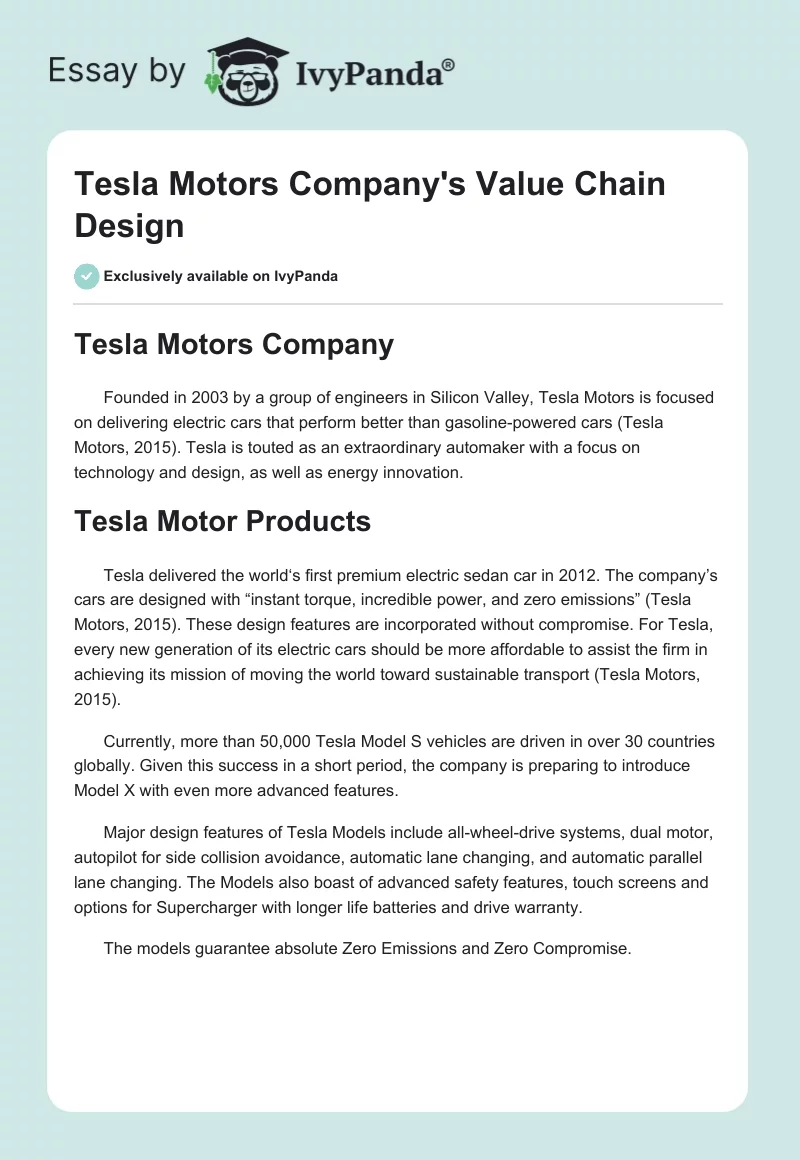 Essay by IvyPanda®

Tesla Motors Company's Value Chain Design

Exclusively available on IvyPanda

Tesla Motors Company

Founded in 2003 by a group of engineers in Silicon Valley, Tesla Motors is focused on delivering electric cars that perform better than gasoline-powered cars (Tesla Motors, 2015). Tesla is touted as an extraordinary automaker with a focus on technology and design, as well as energy innovation.

Tesla Motor Products

Tesla delivered the world's first premium electric sedan car in 2012. The company's cars are designed with "instant torque, incredible power, and zero emissions" (Tesla Motors, 2015). These design features are incorporated without compromise. For Tesla, every new generation of its electric cars should be more affordable to assist the firm in achieving its mission of moving the world toward sustainable transport (Tesla Motors, 2015).

Currently, more than 50,000 Tesla Model S vehicles are driven in over 30 countries globally. Given this success in a short period, the company is preparing to introduce Model X with even more advanced features.

Major design features of Tesla Models include all-wheel-drive systems, dual motor, autopilot for side collision avoidance, automatic lane changing, and automatic parallel lane changing. The Models also boast of advanced safety features, touch screens and options for Supercharger with longer life batteries and drive warranty.

The models guarantee absolute Zero Emissions and Zero Compromise.